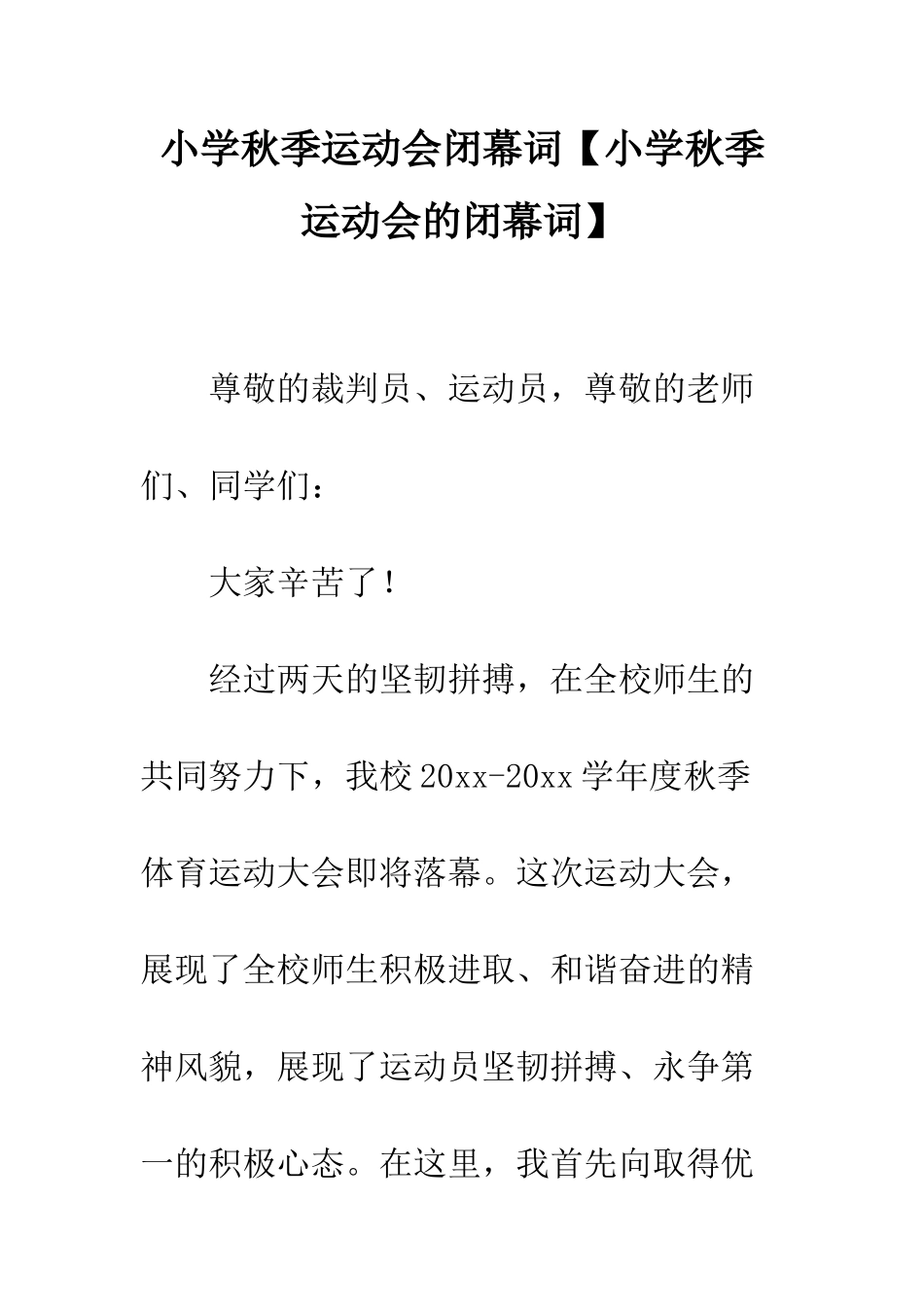 小学秋季运动会闭幕词【小学秋季运动会的闭幕词】

尊敬的裁判员、运动员，尊敬的老师们、同学们：

大家辛苦了！

经过两天的坚韧拼搏，在全校师生的共同努力下，我校20xx-20xx学年度秋季体育运动大会即将落幕。这次运动大会，展现了全校师生积极进取、和谐奋进的精神风貌，展现了运动员坚韧拼搏、永争第一的积极心态。在这里，我首先向取得优